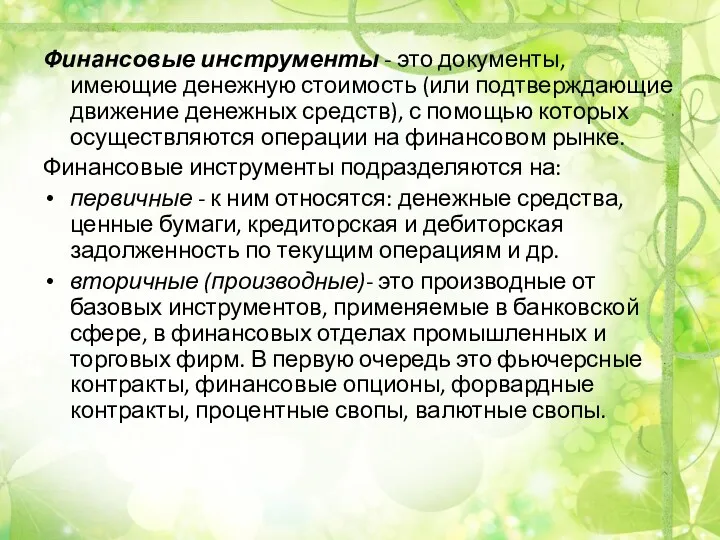 Финансовые инструменты - это документы, имеющие денежную стоимость (или подтверждающие движение денежных средств), с помощью которых осуществляются операции на финансовом рынке.

Финансовые инструменты подразделяются на:

• первичные - к ним относятся: денежные средства, ценные бумаги, кредиторская и дебиторская задолженность по текущим операциям и др.

• вторичные (производные)- это производные от базовых инструментов, применяемые в банковской сфере, в финансовых отделах промышленных и торговых фирм. В первую очередь это фьючерсные контракты, финансовые опционы, форвардные контракты, процентные свопы, валютные свопы.